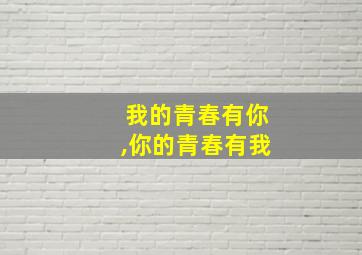 我的青春有你
,你的青春有我